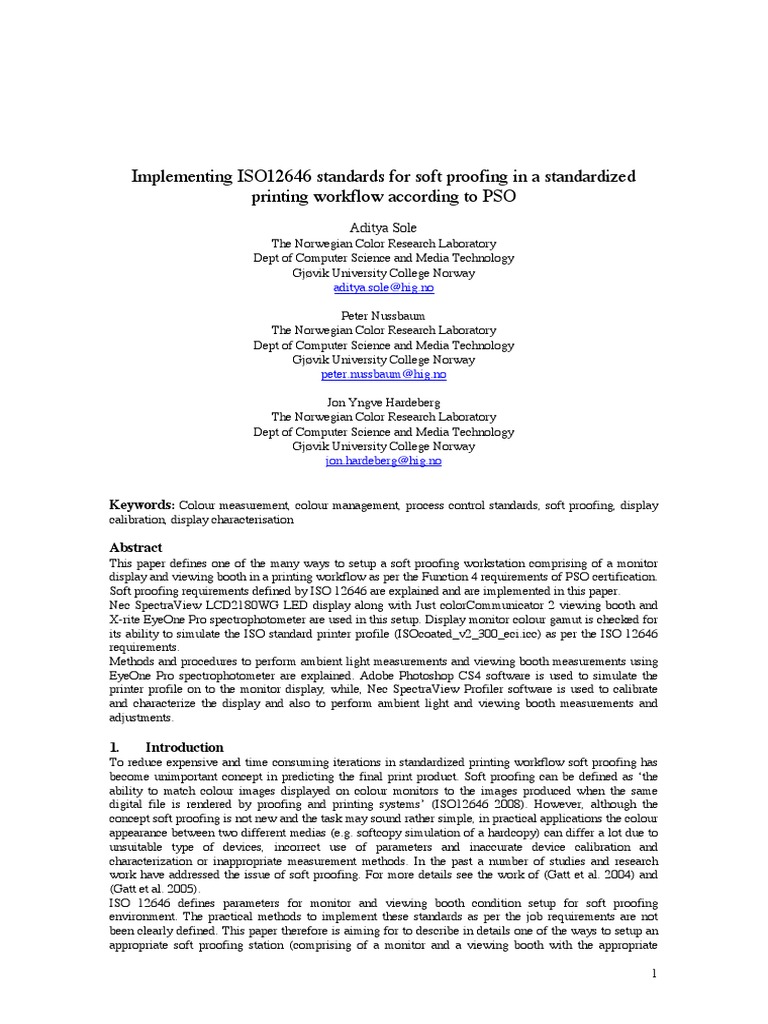 Implementing ISO12646 standards for soft proofing in a standardized printing workflow according to PSO

Aditya Sole
The Norwegian Color Research Laboratory
Dept of Computer Science and Media Technology
Gjøvik University College Norway
aditya.sole@hig.no

Peter Nussbaum
The Norwegian Color Research Laboratory
Dept of Computer Science and Media Technology
Gjøvik University College Norway
peter.nussbaum@hig.no

Jon Yngve Hardeberg
The Norwegian Color Research Laboratory
Dept of Computer Science and Media Technology
Gjøvik University College Norway
jon.hardeberg@hig.no

Keywords: Colour measurement, colour management, process control standards, soft proofing, display calibration, display characterisation

Abstract
This paper defines one of the many ways to setup a soft proofing workstation comprising of a monitor display and viewing booth in a printing workflow as per the Function 4 requirements of PSO certification. Soft proofing requirements defined by ISO 12646 are explained and are implemented in this paper.
Nec SpectraView LCD2180WG LED display along with Just colorCommunicator 2 viewing booth and X-rite EyeOne Pro spectrophotometer are used in this setup. Display monitor colour gamut is checked for its ability to simulate the ISO standard printer profile (ISOcoated_v2_300_eci.icc) as per the ISO 12646 requirements.
Methods and procedures to perform ambient light measurements and viewing booth measurements using EyeOne Pro spectrophotometer are explained. Adobe Photoshop CS4 software is used to simulate the printer profile on to the monitor display, while, Nec SpectraView Profiler software is used to calibrate and characterize the display and also to perform ambient light and viewing booth measurements and adjustments.

1. Introduction
To reduce expensive and time consuming iterations in standardized printing workflow soft proofing has become unimportant concept in predicting the final print product. Soft proofing can be defined as 'the ability to match colour images displayed on colour monitors to the images produced when the same digital file is rendered by proofing and printing systems' (ISO12646 2008). However, although the concept soft proofing is not new and the task may sound rather simple, in practical applications the colour appearance between two different medias (e.g. softcopy simulation of a hardcopy) can differ a lot due to unsuitable type of devices, incorrect use of parameters and inaccurate device calibration and characterization or inappropriate measurement methods. In the past a number of studies and research work have addressed the issue of soft proofing. For more details see the work of (Gatt et al. 2004) and (Gatt et al. 2005).
ISO 12646 defines parameters for monitor and viewing booth condition setup for soft proofing environment. The practical methods to implement these standards as per the job requirements are not been clearly defined. This paper therefore is aiming for to describe in details one of the ways to setup an appropriate soft proofing station (comprising of a monitor and a viewing booth with the appropriate

1